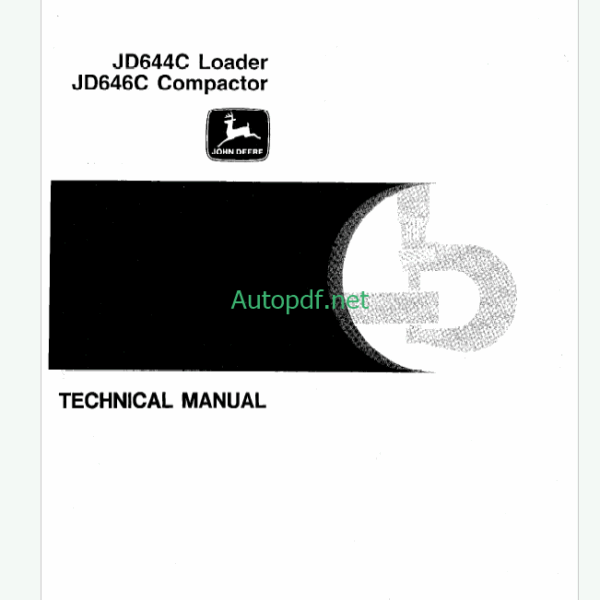 JD644C Loader
JD646C Compactor

JOHN DEERE

TECHNICAL MANUAL

Autopdf.net